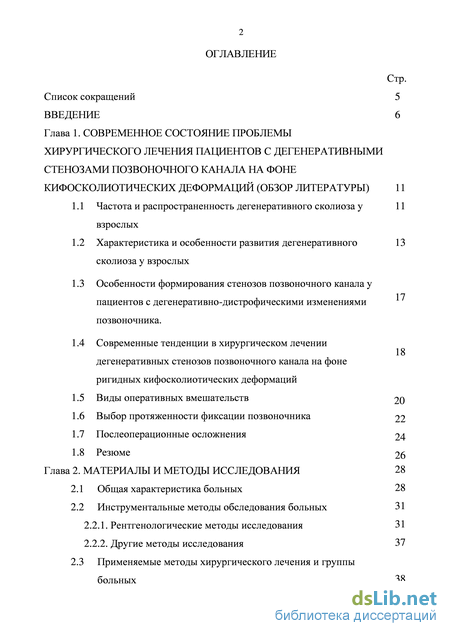 2

ОГЛАВЛЕНИЕ

Стр.

Список сокращений 5

ВВЕДЕНИЕ 6

Глава 1. СОВРЕМЕННОЕ СОСТОЯНИЕ ПРОБЛЕМЫ ХИРУРГИЧЕСКОГО ЛЕЧЕНИЯ ПАЦИЕНТОВ С ДЕГЕНЕРАТИВНЫМИ СТЕНОЗАМИ ПОЗВОНОЧНОГО КАНАЛА НА ФОНЕ КИФОСКОЛИОТИЧЕСКИХ ДЕФОРМАЦИЙ (ОБЗОР ЛИТЕРАТУРЫ) 11

1.1 Частота и распространенность дегенеративного сколиоза у взрослых 11

1.2 Характеристика и особенности развития дегенеративного сколиоза у взрослых 13

1.3 Особенности формирования стенозов позвоночного канала у пациентов с дегенеративно-дистрофическими изменениями позвоночника. 17

1.4 Современные тенденции в хирургическом лечении дегенеративных стенозов позвоночного канала на фоне ригидных кифосколиотических деформаций 18

1.5 Виды оперативных вмешательств 20

1.6 Выбор протяженности фиксации позвоночника 22

1.7 Послеоперационные осложнения 24

1.8 Резюме 26

Глава 2. МАТЕРИАЛЫ И МЕТОДЫ ИССЛЕДОВАНИЯ 28

2.1 Общая характеристика больных 28

2.2 Инструментальные методы обследования больных 31

2.2.1. Рентгенологические методы исследования 31

2.2.2. Другие методы исследования 37

2.3 Применяемые методы хирургического лечения и группы больных 38

dsLib.net
библиотека диссертаций